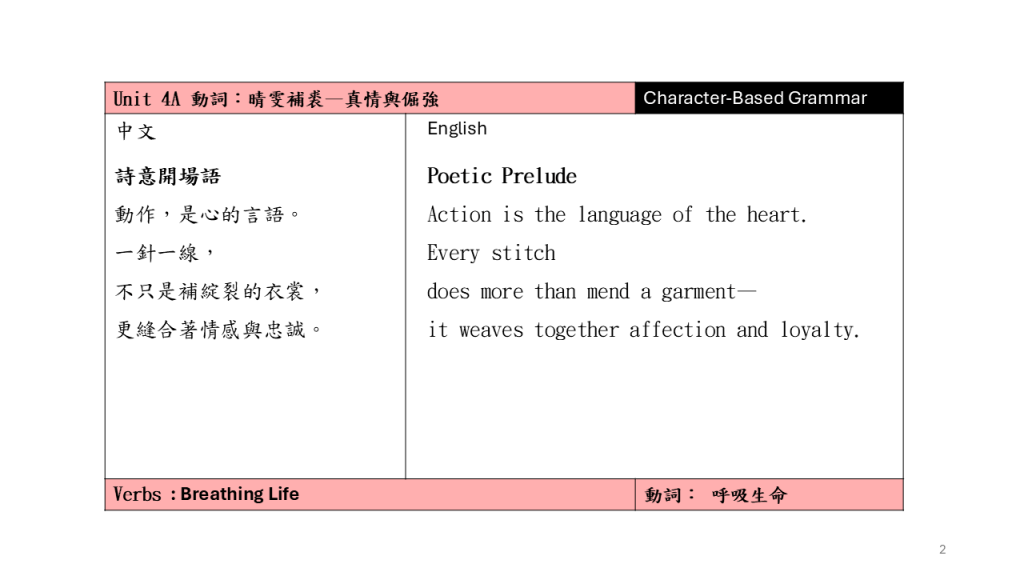 Unit 4A 動詞：晴雯補裘—真情與倔強

Character-Based Grammar

中文

詩意開場語

動作，是心的言語。

一針一線，

不只是補綻裂的衣裳，

更縫合著情感與忠誠。

English

Poetic Prelude

Action is the language of the heart.

Every stitch

does more than mend a garment—

it weaves together affection and loyalty.

Verbs：Breathing Life

動詞： 呼吸生命

2